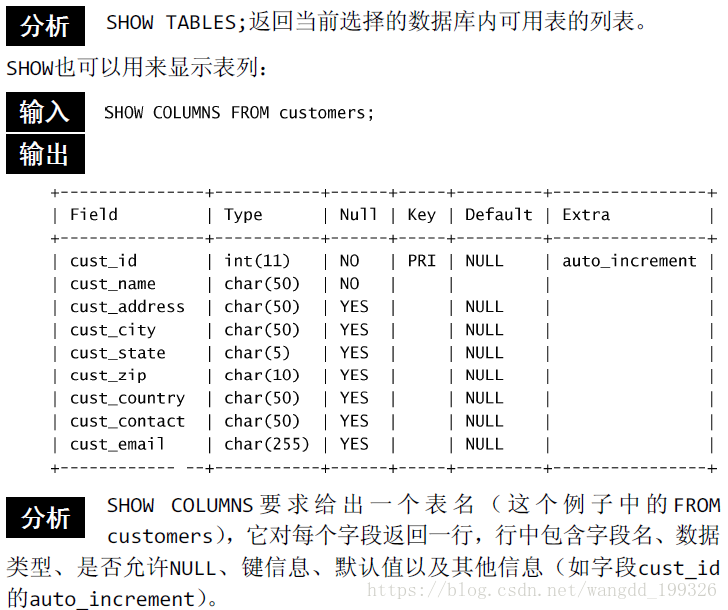 分析 SHOW TABLES;返回当前选择的数据库内可用表的列表。

SHOW也可以用来显示表列：

输入 SHOW COLUMNS FROM customers;

输出

| Field | Type | Null | Key | Default | Extra |
|---|---|---|---|---|---|
| cust_id | int(11) | NO | PRI | NULL | auto_increment |
| cust_name | char(50) | NO | | | |
| cust_address | char(50) | YES | | NULL | |
| cust_city | char(50) | YES | | NULL | |
| cust_state | char(5) | YES | | NULL | |
| cust_zip | char(10) | YES | | NULL | |
| cust_country | char(50) | YES | | NULL | |
| cust_contact | char(50) | YES | | NULL | |
| cust_email | char(255) | YES | | NULL | |

分析 SHOW COLUMNS要求给出一个表名（这个例子中的FROM customers），它对每个字段返回一行，行中包含字段名、数据类型、是否允许NULL、键信息、默认值以及其他信息（如字段cust_id的auto_increment）。

https://blog.csdn.net/wangdd_199326